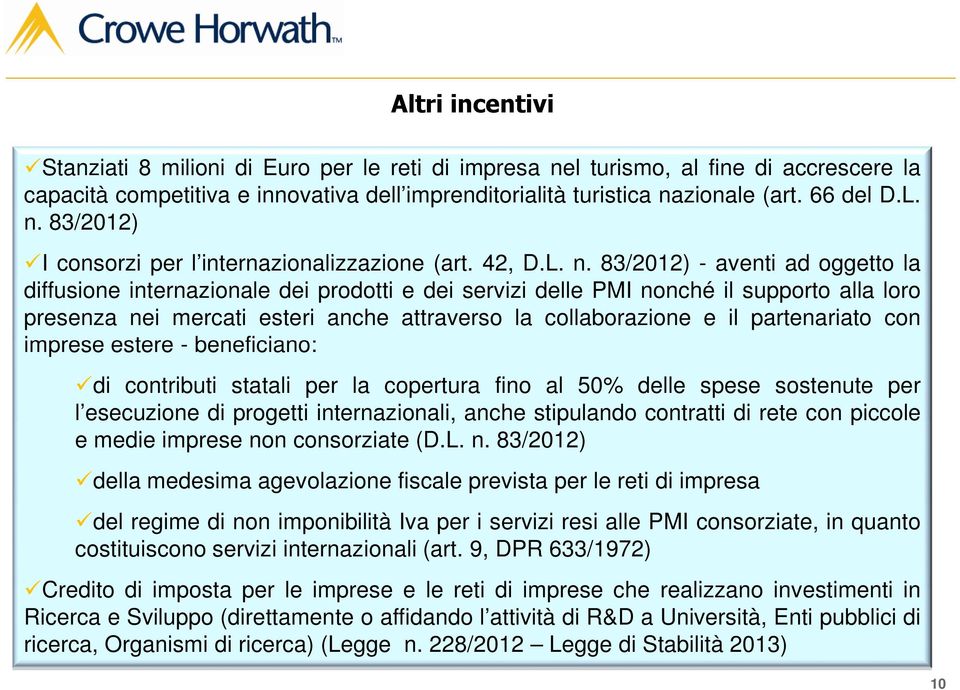 Crowe Horwath™

Altri incentivi

✓Stanziati 8 milioni di Euro per le reti di impresa nel turismo, al fine di accrescere la capacità competitiva e innovativa dell'imprenditorialità turistica nazionale (art. 66 del D.L. n. 83/2012)

✓I consorzi per l'internazionalizzazione (art. 42, D.L. n. 83/2012) - aventi ad oggetto la diffusione internazionale dei prodotti e dei servizi delle PMI nonché il supporto alla loro presenza nei mercati esteri anche attraverso la collaborazione e il partenariato con imprese estere - beneficiano:

✓di contributi statali per la copertura fino al 50% delle spese sostenute per l'esecuzione di progetti internazionali, anche stipulando contratti di rete con piccole e medie imprese non consorziate (D.L. n. 83/2012)

✓della medesima agevolazione fiscale prevista per le reti di impresa

✓del regime di non imponibilità Iva per i servizi resi alle PMI consorziate, in quanto costituiscono servizi internazionali (art. 9, DPR 633/1972)

✓Credito di imposta per le imprese e le reti di imprese che realizzano investimenti in Ricerca e Sviluppo (direttamente o affidando l'attività di R&D a Università, Enti pubblici di ricerca, Organismi di ricerca) (Legge n. 228/2012 – Legge di Stabilità 2013)

10